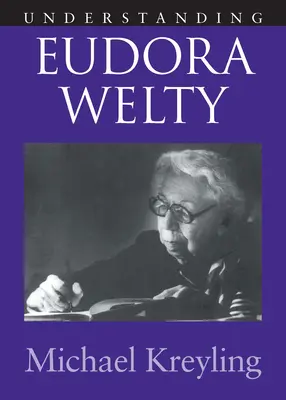 UNDERSTANDING
EUDORA WELTY

Michael Kreyling